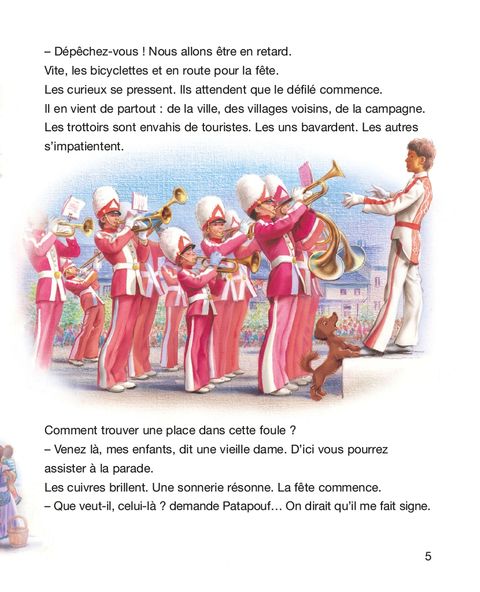 – Dépêchez-vous ! Nous allons être en retard.
Vite, les bicyclettes et en route pour la fête.
Les curieux se pressent. Ils attendent que le défilé commence.
Il en vient de partout : de la ville, des villages voisins, de la campagne.
Les trottoirs sont envahis de touristes. Les uns bavardent. Les autres s'impatientent.

Comment trouver une place dans cette foule ?
– Venez là, mes enfants, dit une vieille dame. D'ici vous pourrez assister à la parade.
Les cuivres brillent. Une sonnerie résonne. La fête commence.
– Que veut-il, celui-là ? demande Patapouf… On dirait qu'il me fait signe.

5